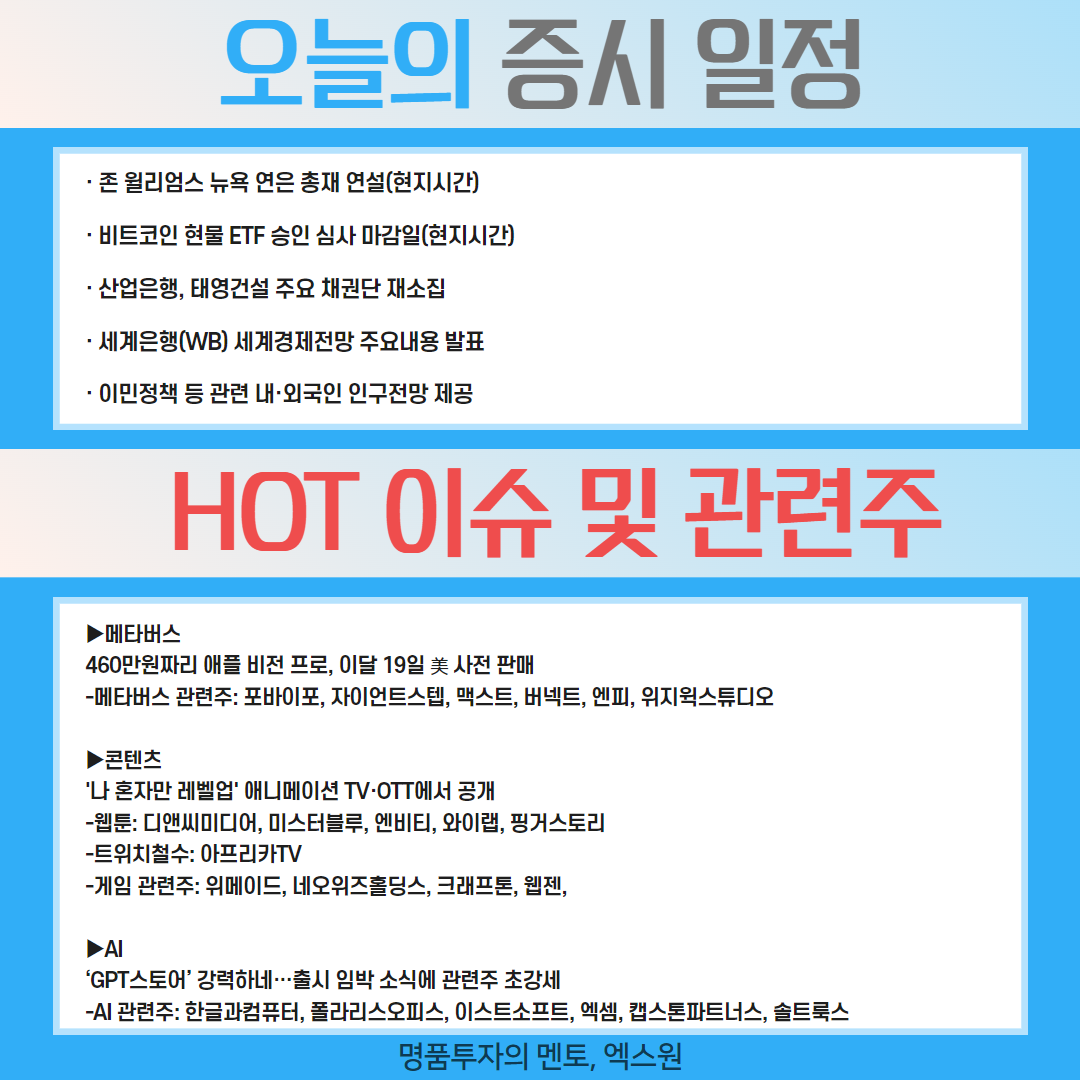 오늘의 증시 일정

· 존 윌리엄스 뉴욕 연은 총재 연설(현지시간)

· 비트코인 현물 ETF 승인 심사 마감일(현지시간)

· 산업은행, 태영건설 주요 채권단 재소집

· 세계은행(WB) 세계경제전망 주요내용 발표

· 이민정책 등 관련 내·외국인 인구전망 제공

HOT 이슈 및 관련주

▶메타버스
460만원짜리 애플 비전 프로, 이달 19일 美 사전 판매
-메타버스 관련주: 포바이포, 자이언트스텝, 맥스트, 버넥트, 엔피, 위지윅스튜디오

▶콘텐츠
'나 혼자만 레벨업' 애니메이션 TV·OTT에서 공개
-웹툰: 디앤씨미디어, 미스터블루, 엔비티, 와이랩, 핑거스토리
-트위치철수: 아프리카TV
-게임 관련주: 위메이드, 네오위즈홀딩스, 크래프톤, 웹젠,

▶AI
'GPT스토어' 강력하네…출시 임박 소식에 관련주 초강세
-AI 관련주: 한글과컴퓨터, 폴라리스오피스, 이스트소프트, 엑셈, 캡스톤파트너스, 솔트룩스

명품투자의 멘토, 엑스원